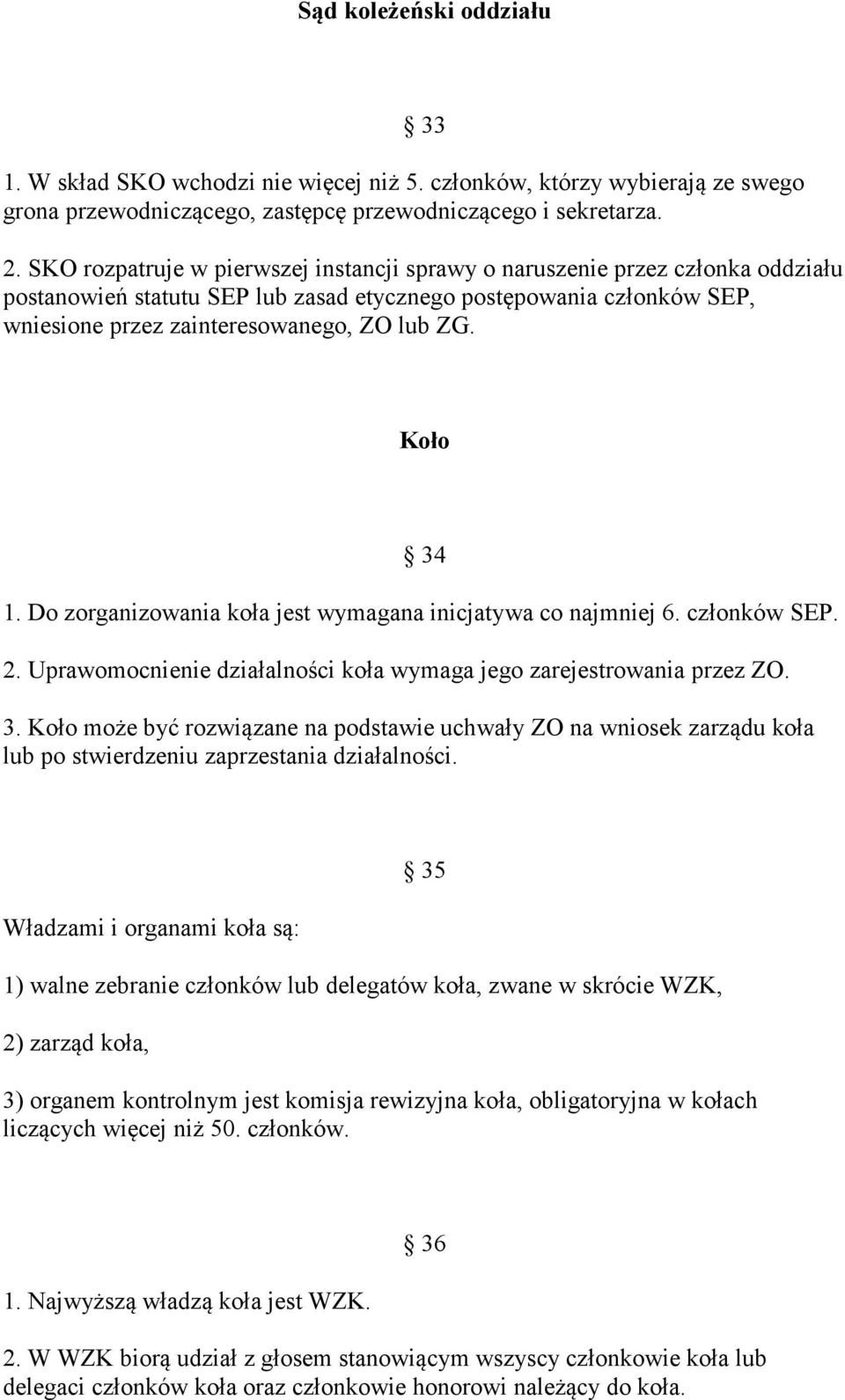 Sąd koleżeński oddziału

§ 33

1. W skład SKO wchodzi nie więcej niż 5. członków, którzy wybierają ze swego grona przewodniczącego, zastępcę przewodniczącego i sekretarza.

2. SKO rozpatruje w pierwszej instancji sprawy o naruszenie przez członka oddziału postanowień statutu SEP lub zasad etycznego postępowania członków SEP, wniesione przez zainteresowanego, ZO lub ZG.

Koło

§ 34

1. Do zorganizowania koła jest wymagana inicjatywa co najmniej 6. członków SEP.

2. Uprawomocnienie działalności koła wymaga jego zarejestrowania przez ZO.

3. Koło może być rozwiązane na podstawie uchwały ZO na wniosek zarządu koła lub po stwierdzeniu zaprzestania działalności.

§ 35

Władzami i organami koła są:

1) walne zebranie członków lub delegatów koła, zwane w skrócie WZK,

2) zarząd koła,

3) organem kontrolnym jest komisja rewizyjna koła, obligatoryjna w kołach liczących więcej niż 50. członków.

§ 36

1. Najwyższą władzą koła jest WZK.

2. W WZK biorą udział z głosem stanowiącym wszyscy członkowie koła lub delegaci członków koła oraz członkowie honorowi należący do koła.